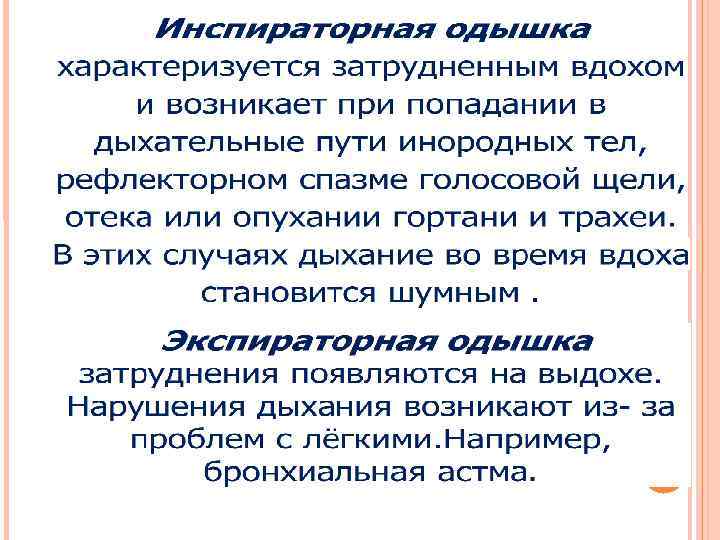 Инспираторная одышка характеризуется затрудненным вдохом и возникает при попадании в дыхательные пути инородных тел, рефлекторном спазме голосовой щели, отека или опухании гортани и трахеи. В этих случаях дыхание во время вдоха становится шумным .

Экспираторная одышка затруднения появляются на выдохе. Нарушения дыхания возникают из- за проблем с лёгкими.Например, бронхиальная астма.